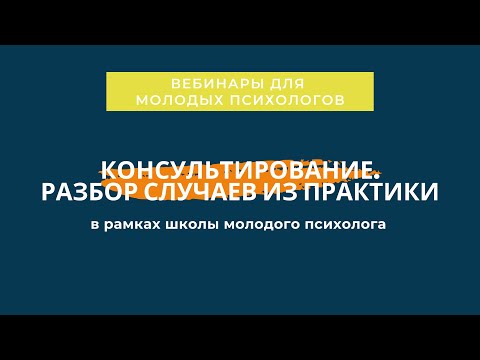 ВЕБИНАРЫ ДЛЯ МОЛОДЫХ ПСИХОЛОГОВ

КОНСУЛЬТИРОВАНИЕ. РАЗБОР СЛУЧАЕВ ИЗ ПРАКТИКИ

в рамках школы молодого психолога